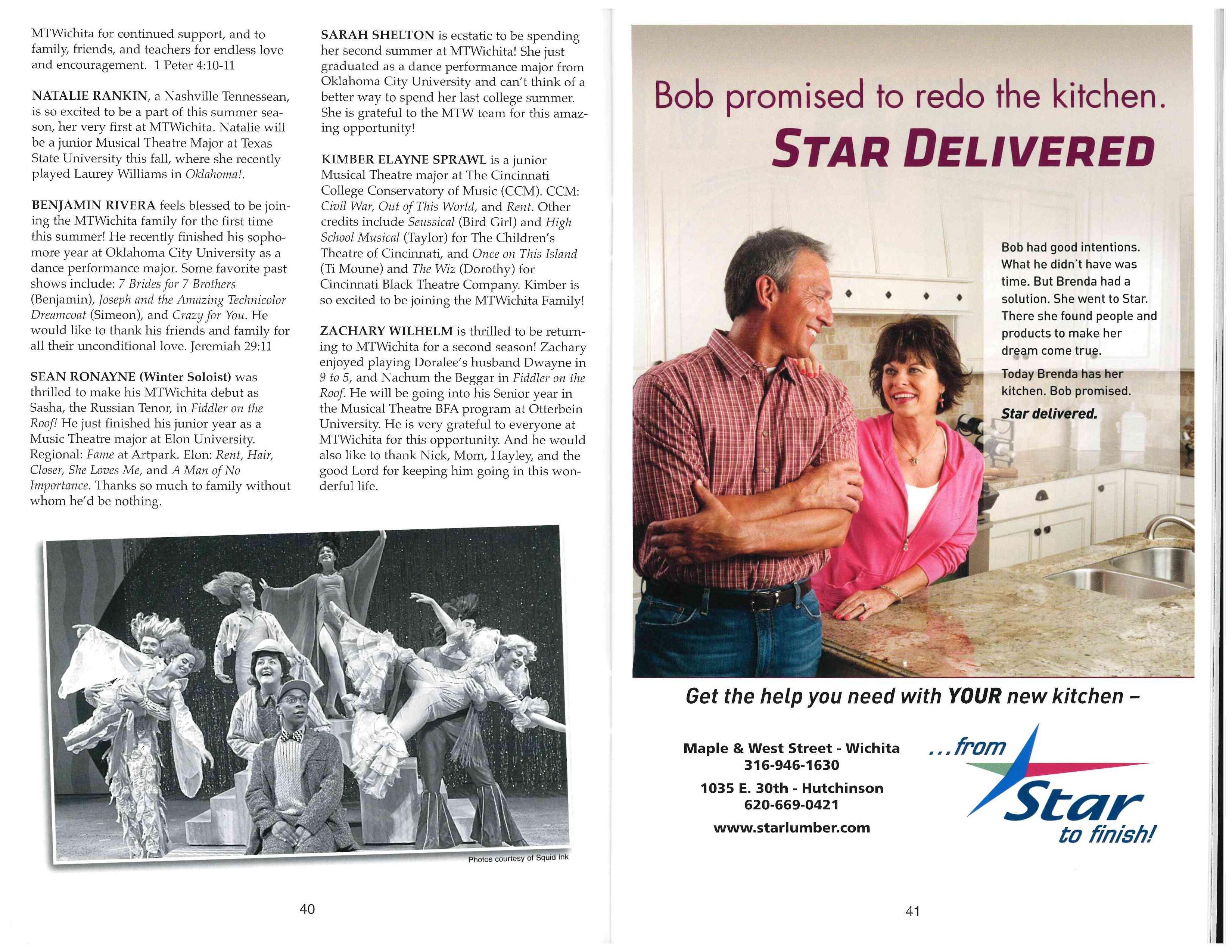 MTWichita for continued support, and to family, friends, and teachers for endless love and encouragement. 1 Peter 4:10-11

NATALIE RANKIN, a Nashville Tennessean, is so excited to be a part of this summer season, her very first at MTWichita. Natalie will be a junior Musical Theatre Major at Texas State University this fall, where she recently played Laurey Williams in Oklahoma!.

BENJAMIN RIVERA feels blessed to be joining the MTWichita family for the first time this summer! He recently finished his sophomore year at Oklahoma City University as a dance performance major. Some favorite past shows include: 7 Brides for 7 Brothers (Benjamin), Joseph and the Amazing Technicolor Dreamcoat (Simeon), and Crazy for You. He would like to thank his friends and family for all their unconditional love. Jeremiah 29:11

SEAN RONAYNE (Winter Soloist) was thrilled to make his MTWichita debut as Sasha, the Russian Tenor, in Fiddler on the Roof! He just finished his junior year as a Music Theatre major at Elon University. Regional: Fame at Artpark. Elon: Rent, Hair, Closer, She Loves Me, and A Man of No Importance. Thanks so much to family without whom he'd be nothing.

SARAH SHELTON is ecstatic to be spending her second summer at MTWichita! She just graduated as a dance performance major from Oklahoma City University and can't think of a better way to spend her last college summer. She is grateful to the MTW team for this amazing opportunity!

KIMBER ELAYNE SPRAWL is a junior Musical Theatre major at The Cincinnati College Conservatory of Music (CCM). CCM: Civil War, Out of This World, and Rent. Other credits include Seussical (Bird Girl) and High School Musical (Taylor) for The Children's Theatre of Cincinnati, and Once on This Island (Ti Moune) and The Wiz (Dorothy) for Cincinnati Black Theatre Company. Kimber is so excited to be joining the MTWichita Family!

ZACHARY WILHELM is thrilled to be returning to MTWichita for a second season! Zachary enjoyed playing Doralee's husband Dwayne in 9 to 5, and Nachum the Beggar in Fiddler on the Roof. He will be going into his Senior year in the Musical Theatre BFA program at Otterbein University. He is very grateful to everyone at MTWichita for this opportunity. And he would also like to thank Nick, Mom, Hayley, and the good Lord for keeping him going in this wonderful life.

Photos courtesy of Squid Ink

40

Bob promised to redo the kitchen.
STAR DELIVERED

Bob had good intentions. What he didn't have was time. But Brenda had a solution. She went to Star. There she found people and products to make her dream come true.

Today Brenda has her kitchen. Bob promised.
Star delivered.

Get the help you need with YOUR new kitchen –

Maple & West Street - Wichita
316-946-1630
1035 E. 30th - Hutchinson
620-669-0421
www.starlumber.com

...from Star to finish!

41